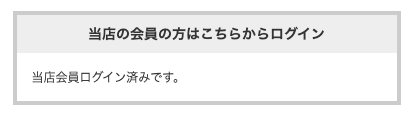 当店の会員の方はこちらからログイン

当店会員ログイン済みです。